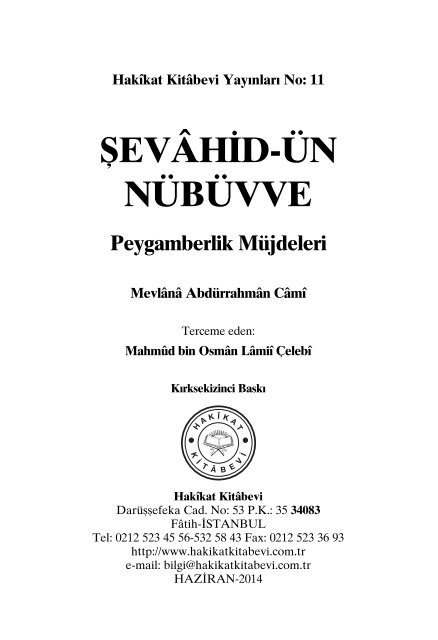 Hakîkat Kitâbevi Yayınları No: 11

ŞEVÂHİD-ÜN NÜBÜVVE

Peygamberlik Müjdeleri

Mevlânâ Abdürrahmân Câmî

Terceme eden:

Mahmûd bin Osmân Lâmiî Çelebî

Kırksekizinci Baskı

HAKÎKAT KİTÂBEVİ

Hakîkat Kitâbevi
Darüşşefeka Cad. No: 53 P.K.: 35 34083
Fâtih-İSTANBUL
Tel: 0212 523 45 56-532 58 43 Fax: 0212 523 36 93
http://www.hakikatkitabevi.com.tr
e-mail: bilgi@hakikatkitabevi.com.tr
HAZİRAN-2014